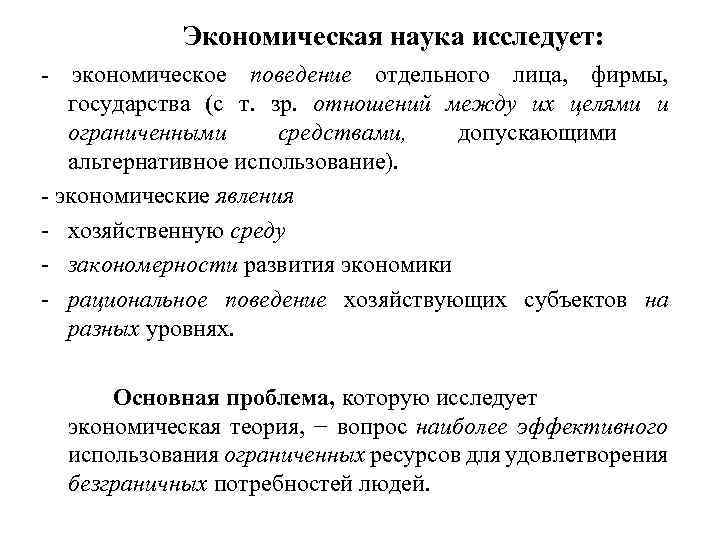 Экономическая наука исследует:

- экономическое поведение отдельного лица, фирмы, государства (с т. зр. отношений между их целями и ограниченными средствами, допускающими альтернативное использование).

- экономические явления

- хозяйственную среду

- закономерности развития экономики

- рациональное поведение хозяйствующих субъектов на разных уровнях.

Основная проблема, которую исследует экономическая теория, − вопрос наиболее эффективного использования ограниченных ресурсов для удовлетворения безграничных потребностей людей.